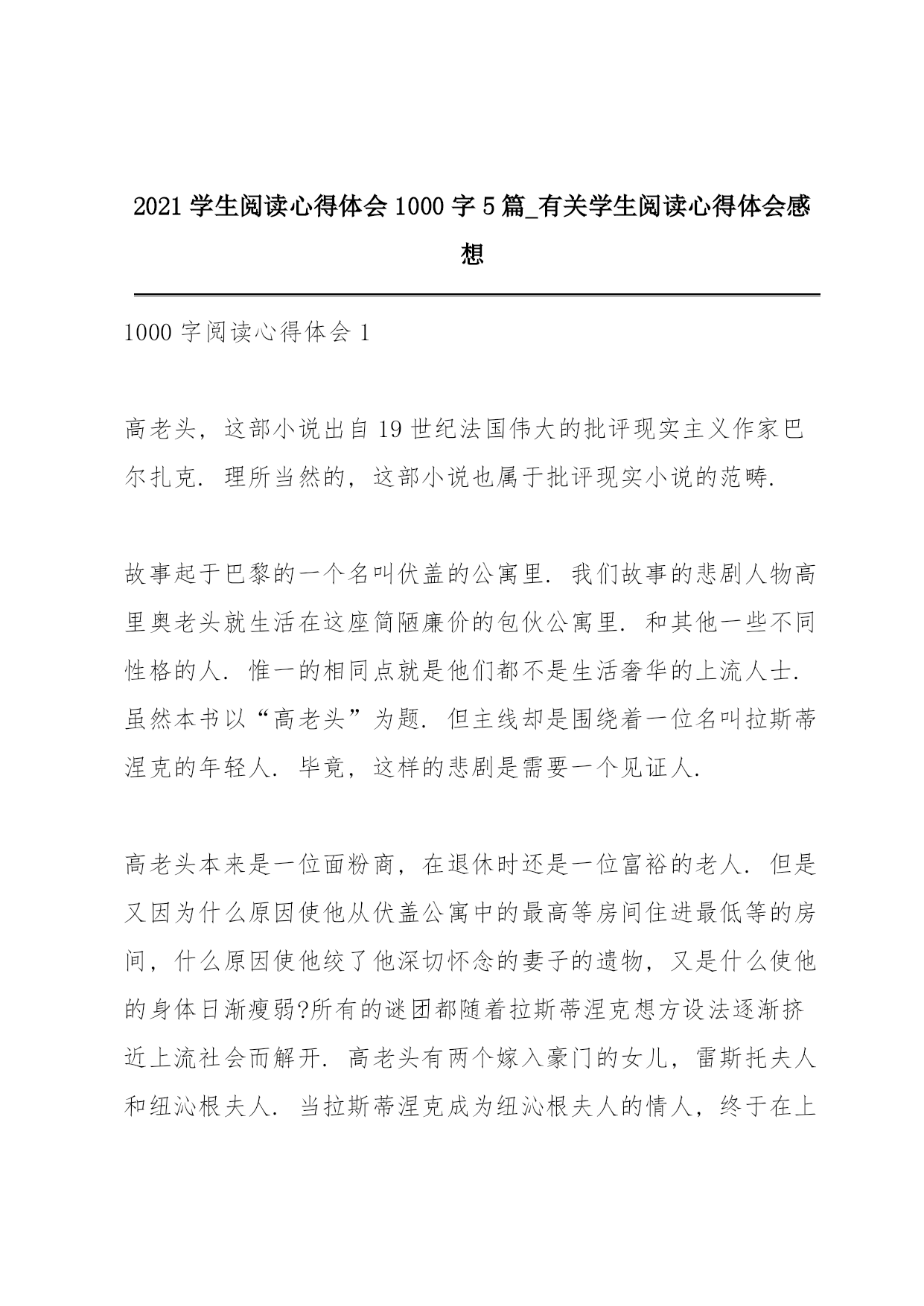 2021 学生阅读心得体会 1000 字 5 篇_有关学生阅读心得体会感想

1000 字阅读心得体会 1

高老头，这部小说出自 19 世纪法国伟大的批评现实主义作家巴尔扎克．理所当然的，这部小说也属于批评现实小说的范畴．

故事起于巴黎的一个名叫伏盖的公寓里．我们故事的悲剧人物高里奥老头就生活在这座简陋廉价的包伙公寓里．和其他一些不同性格的人．惟一的相同点就是他们都不是生活奢华的上流人士．虽然本书以“高老头”为题．但主线却是围绕着一位名叫拉斯蒂涅克的年轻人．毕竟，这样的悲剧是需要一个见证人．

高老头本来是一位面粉商，在退休时还是一位富裕的老人．但是又因为什么原因使他从伏盖公寓中的最高等房间住进最低等的房间，什么原因使他绞了他深切怀念的妻子的遗物，又是什么使他的身体日渐瘦弱?所有的谜团都随着拉斯蒂涅克想方设法逐渐挤近上流社会而解开．高老头有两个嫁入豪门的女儿，雷斯托夫人和纽沁根夫人．当拉斯蒂涅克成为纽沁根夫人的情人，终于在上